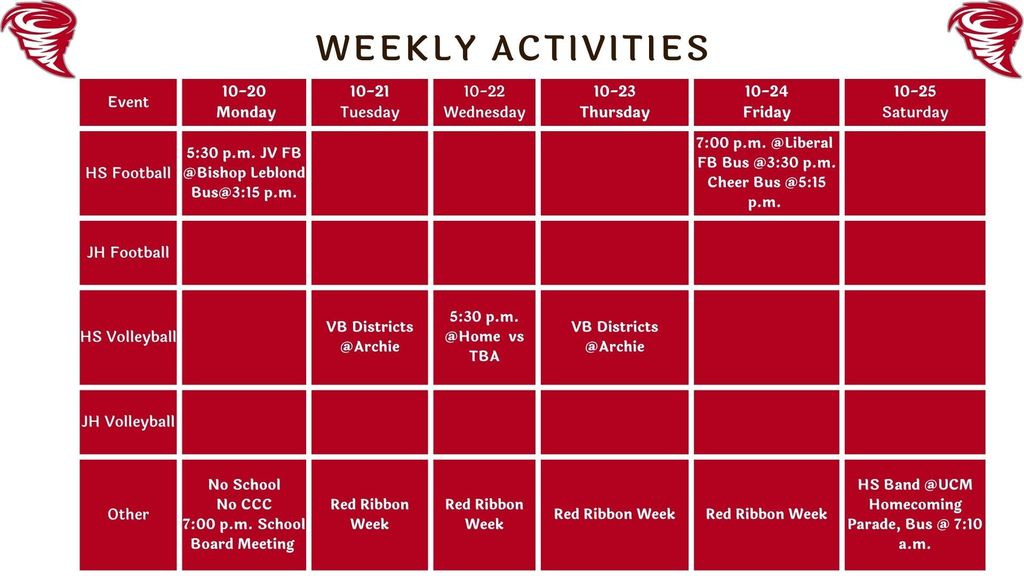 WEEKLY ACTIVITIES

| Event | 10-20 Monday | 10-21 Tuesday | 10-22 Wednesday | 10-23 Thursday | 10-24 Friday | 10-25 Saturday |
|---|---|---|---|---|---|---|
| HS Football | 5:30 p.m. JV FB @Bishop Leblond Bus@3:15 p.m. | | | | 7:00 p.m. @Liberal FB Bus @3:30 p.m. Cheer Bus @5:15 p.m. | |
| JH Football | | | | | | |
| HS Volleyball | | VB Districts @Archie | 5:30 p.m. @Home vs TBA | VB Districts @Archie | | |
| JH Volleyball | | | | | | |
| Other | No School No CCC 7:00 p.m. School Board Meeting | Red Ribbon Week | Red Ribbon Week | Red Ribbon Week | Red Ribbon Week | HS Band @UCM Homecoming Parade, Bus @ 7:10 a.m. |